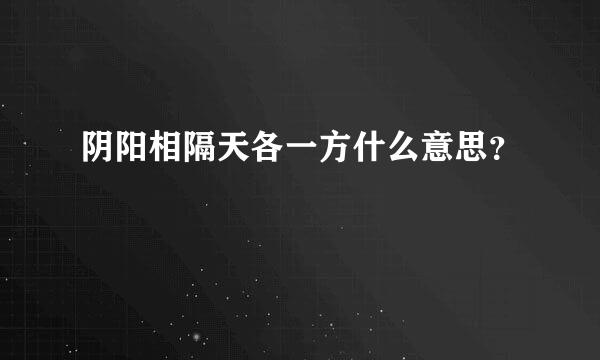 阴阳相隔天各一方什么意思？